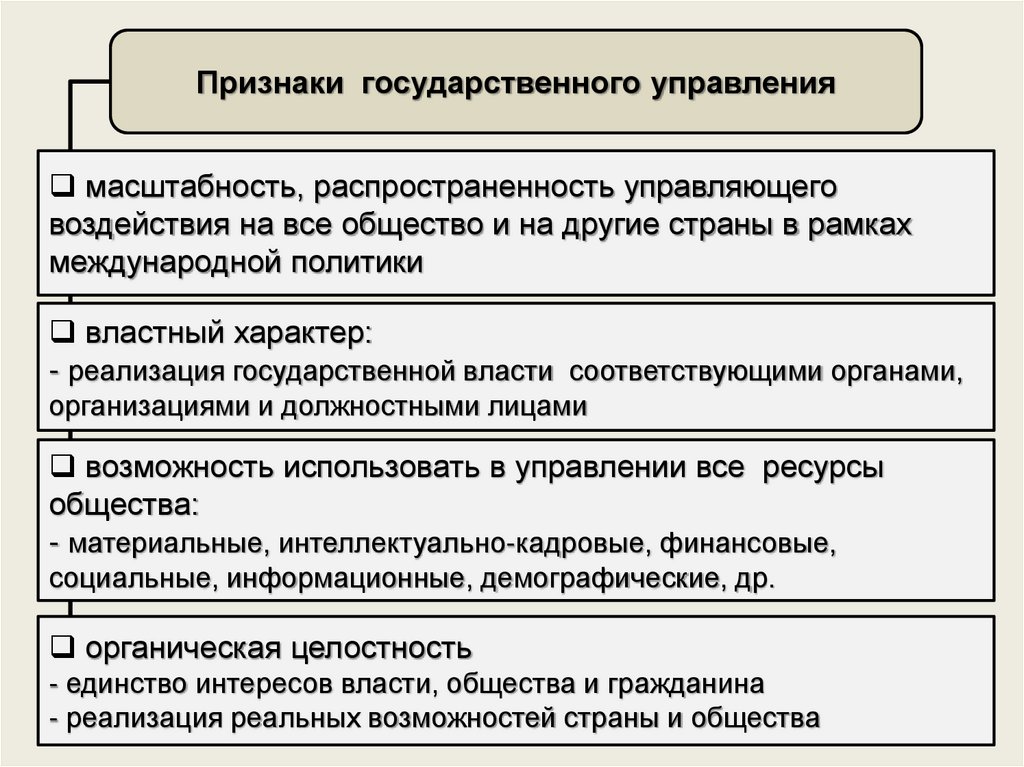 Признаки государственного управления

❑ масштабность, распространенность управляющего воздействия на все общество и на другие страны в рамках международной политики

❑ властный характер:
- реализация государственной власти соответствующими органами, организациями и должностными лицами

❑ возможность использовать в управлении все ресурсы общества:
- материальные, интеллектуально-кадровые, финансовые, социальные, информационные, демографические, др.

❑ органическая целостность
- единство интересов власти, общества и гражданина
- реализация реальных возможностей страны и общества